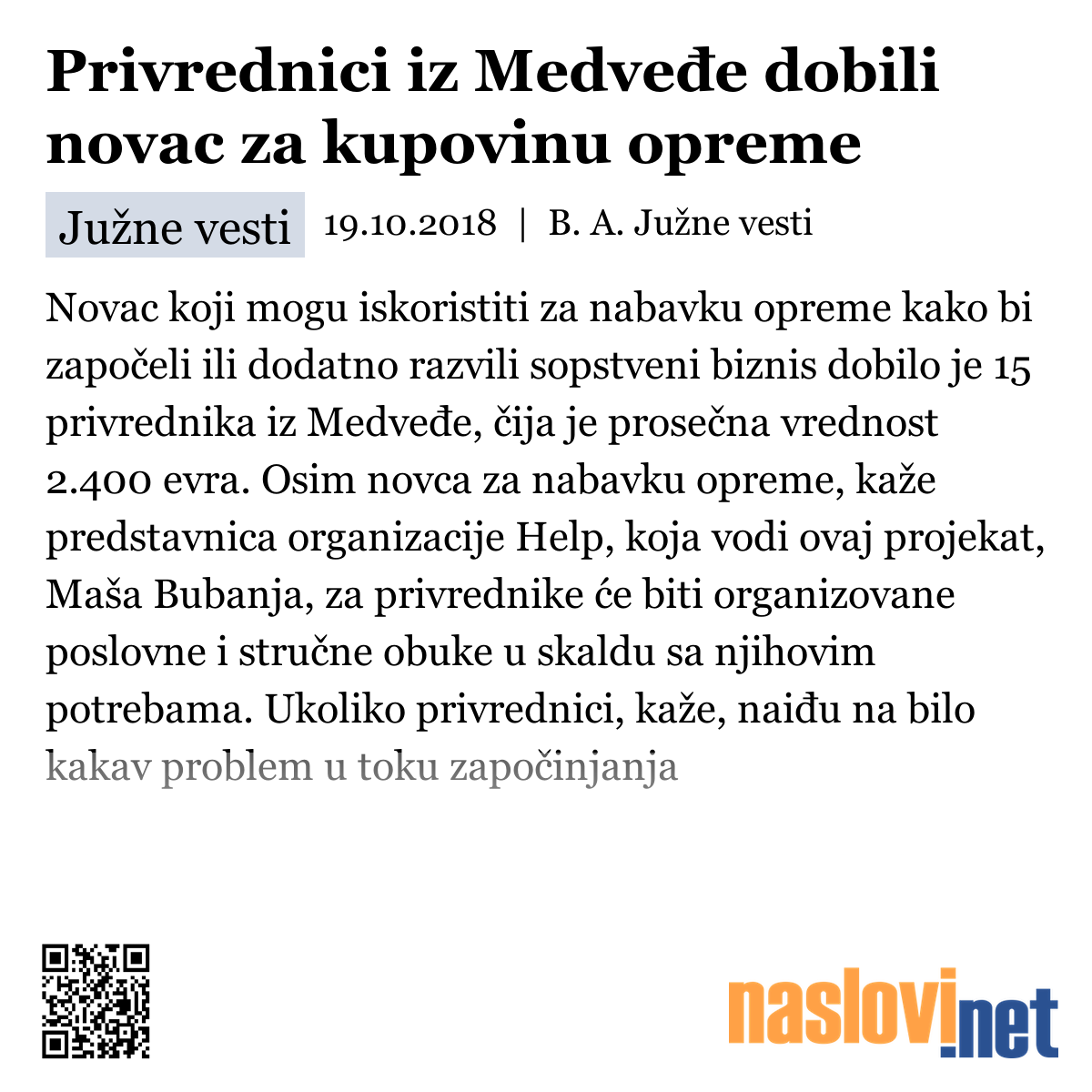 Privrednici iz Medveđe dobili novac za kupovinu opreme

Južne vesti 19.10.2018 | B. A. Južne vesti

Novac koji mogu iskoristiti za nabavku opreme kako bi započeli ili dodatno razvili sopstveni biznis dobilo je 15 privrednika iz Medveđe, čija je prosečna vrednost 2.400 evra. Osim novca za nabavku opreme, kaže predstavnica organizacije Help, koja vodi ovaj projekat, Maša Bubanja, za privrednike će biti organizovane poslovne i stručne obuke u skaldu sa njihovim potrebama. Ukoliko privrednici, kaže, naiđu na bilo kakav problem u toku započinjanja

naslovi.net